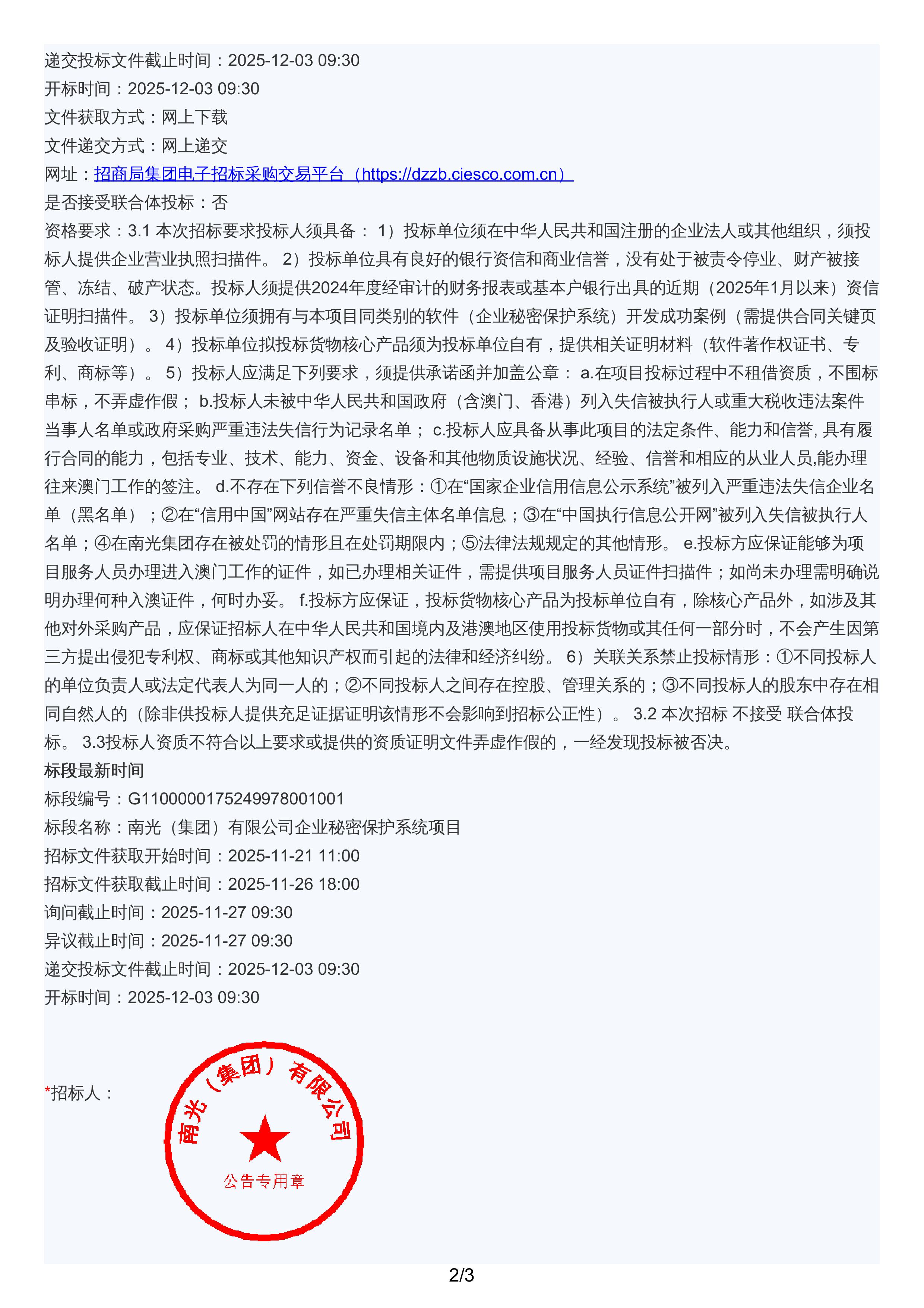 递交投标文件截止时间：2025-12-03 09:30
开标时间：2025-12-03 09:30
文件获取方式：网上下载
文件递交方式：网上递交
网址：招商局集团电子招标采购交易平台（https://dzzb.ciesco.com.cn）
是否接受联合体投标：否
资格要求：3.1 本次招标要求投标人须具备： 1）投标单位须在中华人民共和国注册的企业法人或其他组织，须投标人提供企业营业执照扫描件。 2）投标单位具有良好的银行资信和商业信誉，没有处于被责令停业、财产被接管、冻结、破产状态。投标人须提供2024年度经审计的财务报表或基本户银行出具的近期（2025年1月以来）资信证明扫描件。 3）投标单位须拥有与本项目同类别的软件（企业秘密保护系统）开发成功案例（需提供合同关键页及验收证明）。 4）投标单位拟投标货物核心产品须为投标单位自有，提供相关证明材料（软件著作权证书、专利、商标等）。 5）投标人应满足下列要求，须提供承诺函并加盖公章： a.在项目投标过程中不租借资质，不围标串标，不弄虚作假； b.投标人未被中华人民共和国政府（含澳门、香港）列入失信被执行人或重大税收违法案件当事人名单或政府采购严重违法失信行为记录名单； c.投标人应具备从事此项目的法定条件、能力和信誉, 具有履行合同的能力，包括专业、技术、能力、资金、设备和其他物质设施状况、经验、信誉和相应的从业人员,能办理往来澳门工作的签注。 d.不存在下列信誉不良情形：①在“国家企业信用信息公示系统”被列入严重违法失信企业名单（黑名单）；②在“信用中国”网站存在严重失信主体名单信息；③在“中国执行信息公开网”被列入失信被执行人名单；④在南光集团存在被处罚的情形且在处罚期限内；⑤法律法规规定的其他情形。 e.投标方应保证能够为项目服务人员办理进入澳门工作的证件，如已办理相关证件，需提供项目服务人员证件扫描件；如尚未办理需明确说明办理何种入澳证件，何时办妥。 f.投标方应保证，投标货物核心产品为投标单位自有，除核心产品外，如涉及其他对外采购产品，应保证招标人在中华人民共和国境内及港澳地区使用投标货物或其任何一部分时，不会产生因第三方提出侵犯专利权、商标或其他知识产权而引起的法律和经济纠纷。 6）关联关系禁止投标情形：①不同投标人的单位负责人或法定代表人为同一人的；②不同投标人之间存在控股、管理关系的；③不同投标人的股东中存在相同自然人的（除非供投标人提供充足证据证明该情形不会影响到招标公正性）。 3.2 本次招标 不接受 联合体投标。 3.3投标人资质不符合以上要求或提供的资质证明文件弄虚作假的，一经发现投标被否决。
标段最新时间
标段编号：G1100000175249978001001
标段名称：南光（集团）有限公司企业秘密保护系统项目
招标文件获取开始时间：2025-11-21 11:00
招标文件获取截止时间：2025-11-26 18:00
询问截止时间：2025-11-27 09:30
异议截止时间：2025-11-27 09:30
递交投标文件截止时间：2025-12-03 09:30
开标时间：2025-12-03 09:30

*招标人：

南光（集团）有限公司
公告专用章

2/3